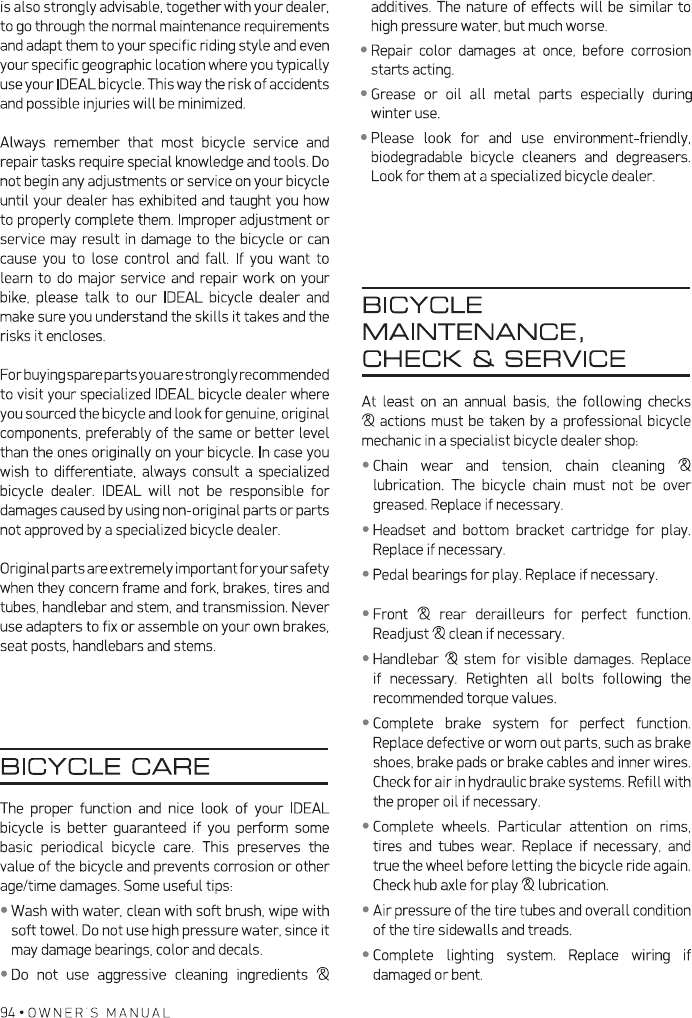 is also strongly advisable, together with your dealer, to go through the normal maintenance requirements and adapt them to your specific riding style and even your specific geographic location where you typically use your IDEAL bicycle. This way the risk of accidents and possible injuries will be minimized.

Always remember that most bicycle service and repair tasks require special knowledge and tools. Do not begin any adjustments or service on your bicycle until your dealer has exhibited and taught you how to properly complete them. Improper adjustment or service may result in damage to the bicycle or can cause you to lose control and fall. If you want to learn to do major service and repair work on your bike, please talk to our IDEAL bicycle dealer and make sure you understand the skills it takes and the risks it encloses.

For buying spare parts you are strongly recommended to visit your specialized IDEAL bicycle dealer where you sourced the bicycle and look for genuine, original components, preferably of the same or better level than the ones originally on your bicycle. In case you wish to differentiate, always consult a specialized bicycle dealer. IDEAL will not be responsible for damages caused by using non-original parts or parts not approved by a specialized bicycle dealer.

Original parts are extremely important for your safety when they concern frame and fork, brakes, tires and tubes, handlebar and stem, and transmission. Never use adapters to fix or assemble on your own brakes, seat posts, handlebars and stems.

BICYCLE CARE

The proper function and nice look of your IDEAL bicycle is better guaranteed if you perform some basic periodical bicycle care. This preserves the value of the bicycle and prevents corrosion or other age/time damages. Some useful tips:

• Wash with water, clean with soft brush, wipe with soft towel. Do not use high pressure water, since it may damage bearings, color and decals.

• Do not use aggressive cleaning ingredients & additives. The nature of effects will be similar to high pressure water, but much worse.

• Repair color damages at once, before corrosion starts acting.

• Grease or oil all metal parts especially during winter use.

• Please look for and use environment-friendly, biodegradable bicycle cleaners and degreasers. Look for them at a specialized bicycle dealer.

BICYCLE MAINTENANCE, CHECK & SERVICE

At least on an annual basis, the following checks & actions must be taken by a professional bicycle mechanic in a specialist bicycle dealer shop:

• Chain wear and tension, chain cleaning & lubrication. The bicycle chain must not be over greased. Replace if necessary.

• Headset and bottom bracket cartridge for play. Replace if necessary.

• Pedal bearings for play. Replace if necessary.

• Front & rear derailleurs for perfect function. Readjust & clean if necessary.

• Handlebar & stem for visible damages. Replace if necessary. Retighten all bolts following the recommended torque values.

• Complete brake system for perfect function. Replace defective or worn out parts, such as brake shoes, brake pads or brake cables and inner wires. Check for air in hydraulic brake systems. Refill with the proper oil if necessary.

• Complete wheels. Particular attention on rims, tires and tubes wear. Replace if necessary, and true the wheel before letting the bicycle ride again. Check hub axle for play & lubrication.

• Air pressure of the tire tubes and overall condition of the tire sidewalls and treads.

• Complete lighting system. Replace wiring if damaged or bent.

94 • OWNER'S MANUAL